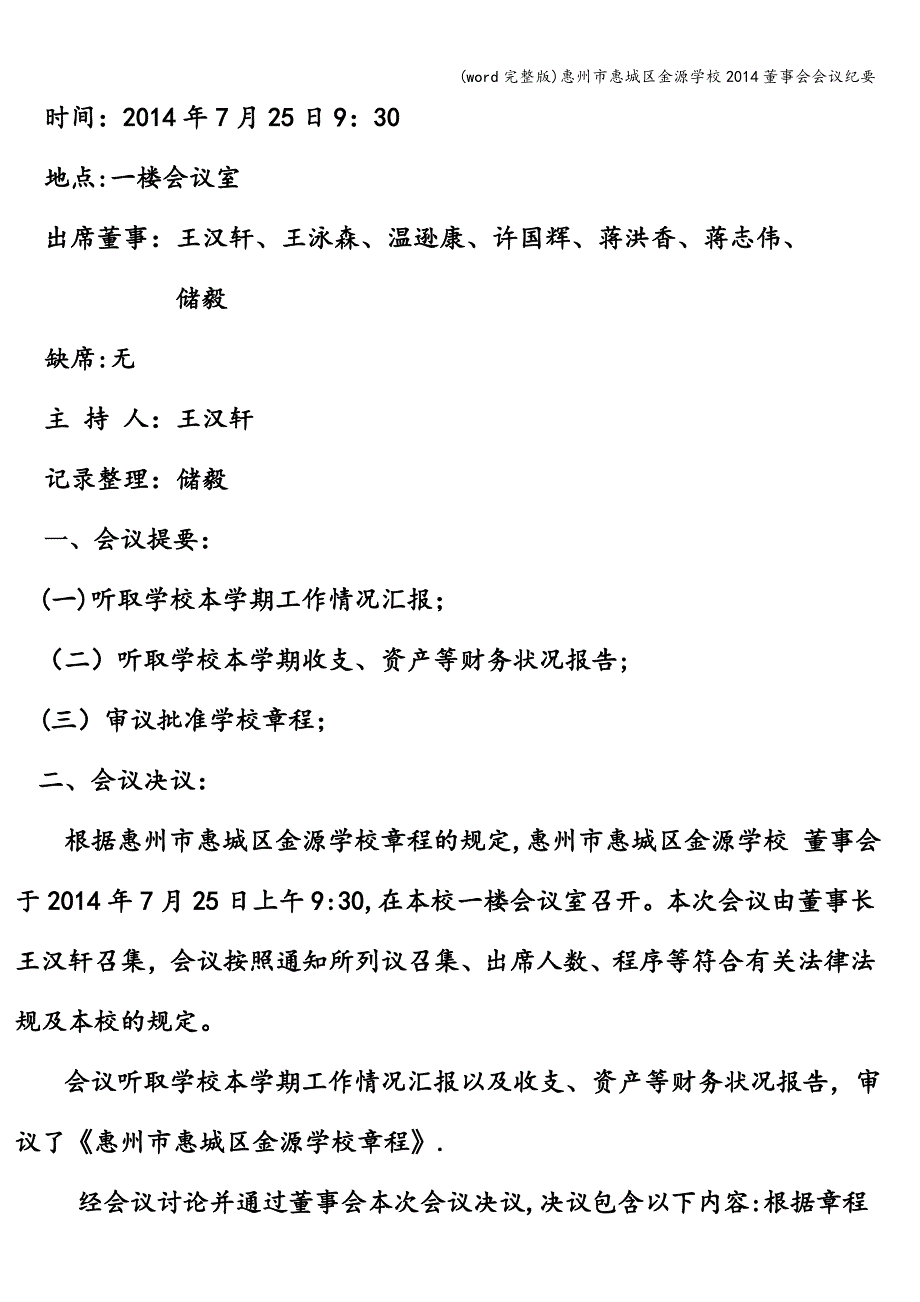 (word完整版)惠州市惠城区金源学校2014董事会会议纪要

时间：2014年7月25日9：30

地点:一楼会议室

出席董事：王汉轩、王泳森、温逊康、许国辉、蒋洪香、蒋志伟、储毅

缺席:无

主 持 人：王汉轩

记录整理：储毅

一、会议提要：

(一)听取学校本学期工作情况汇报；

（二）听取学校本学期收支、资产等财务状况报告；

(三）审议批准学校章程；

二、会议决议：

根据惠州市惠城区金源学校章程的规定,惠州市惠城区金源学校 董事会于2014年7月25日上午9:30,在本校一楼会议室召开。本次会议由董事长王汉轩召集，会议按照通知所列议召集、出席人数、程序等符合有关法律法规及本校的规定。

会议听取学校本学期工作情况汇报以及收支、资产等财务状况报告，审议了《惠州市惠城区金源学校章程》.

经会议讨论并通过董事会本次会议决议,决议包含以下内容:根据章程